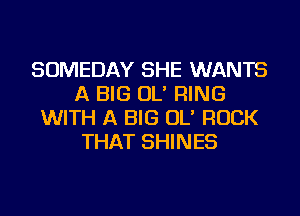 SOMEDAY SHE WANTS
A BIG OL' RING
WITH A BIG OL' ROCK
THAT SHINES